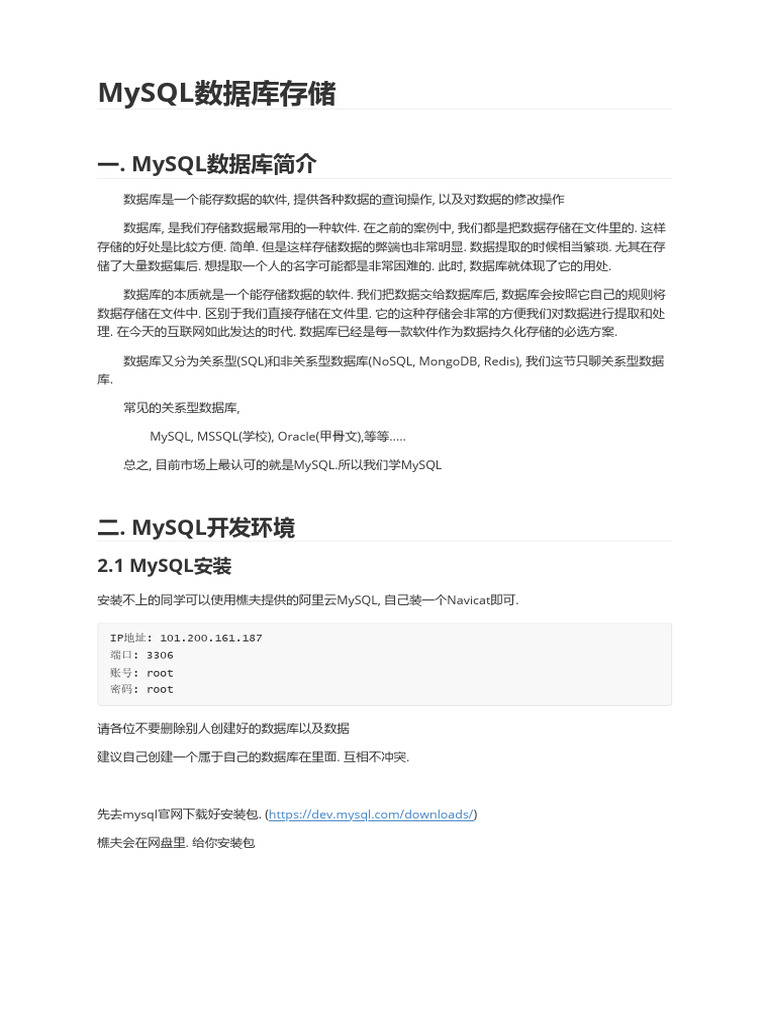 MySQL数据库存储

一. MySQL数据库简介

数据库是一个能存数据的软件, 提供各种数据的查询操作, 以及对数据的修改操作

数据库, 是我们存储数据最常用的一种软件. 在之前的案例中, 我们都是把数据存储在文件里的. 这样存储的好处是比较方便. 简单. 但是这样存储数据的弊端也非常明显. 数据提取的时候相当繁琐. 尤其在存储了大量数据集后. 想提取一个人的名字可能都是非常困难的. 此时, 数据库就体现了它的用处.

数据库的本质就是一个能存储数据的软件. 我们把数据交给数据库后, 数据库会按照它自己的规则将数据存储在文件中. 区别于我们直接存储在文件里. 它的这种存储会非常的方便我们对数据进行提取和处理. 在今天的互联网如此发达的时代. 数据库已经是每一款软件作为数据持久化存储的必选方案.

数据库又分为关系型(SQL)和非关系型数据库(NoSQL, MongoDB, Redis), 我们这节只聊关系型数据库.

常见的关系型数据库,

MySQL, MSSQL(学校), Oracle(甲骨文),等等.....

总之, 目前市场上最认可的就是MySQL.所以我们学MySQL

二. MySQL开发环境

2.1 MySQL安装

安装不上的同学可以使用樵夫提供的阿里云MySQL, 自己装一个Navicat即可.

IP地址: 101.200.161.187
端口: 3306
账号: root
密码: root

请各位不要删除别人创建好的数据库以及数据

建议自己创建一个属于自己的数据库在里面. 互相不冲突.

先去mysql官网下载好安装包. (https://dev.mysql.com/downloads/)

樵夫会在网盘里. 给你安装包